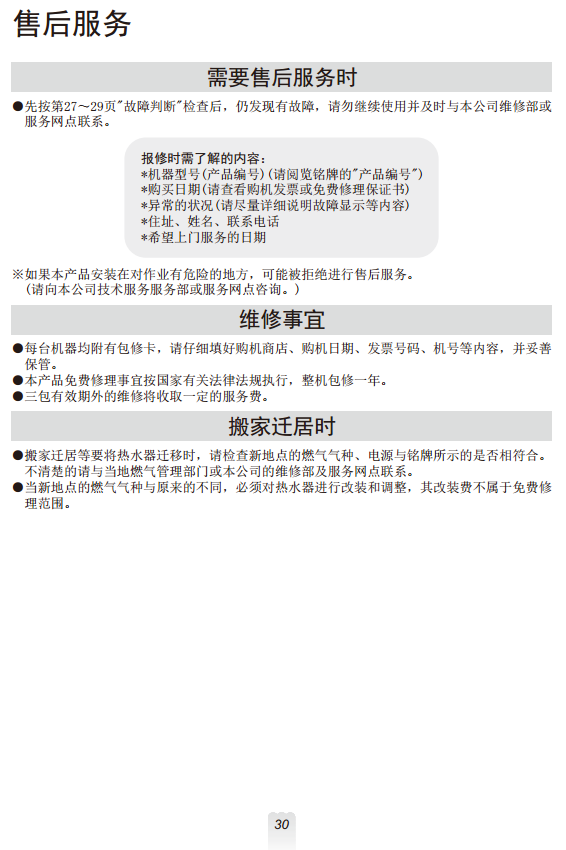 售后服务

需要售后服务时

●先按第27～29页"故障判断"检查后，仍发现有故障，请勿继续使用并及时与本公司维修部或服务网点联系。

报修时需了解的内容：
*机器型号(产品编号)(请阅览铭牌的"产品编号")
*购买日期(请查看购机发票或免费修理保证书)
*异常的状况(请尽量详细说明故障显示等内容)
*住址、姓名、联系电话
*希望上门服务的日期

※如果本产品安装在对作业有危险的地方，可能被拒绝进行售后服务。
（请向本公司技术服务服务部或服务网点咨询。）

维修事宜

●每台机器均附有包修卡，请仔细填好购机商店、购机日期、发票号码、机号等内容，并妥善保管。
●本产品免费修理事宜按国家有关法律法规执行，整机包修一年。
●三包有效期外的维修将收取一定的服务费。

搬家迁居时

●搬家迁居等要将热水器迁移时，请检查新地点的燃气气种、电源与铭牌所示的是否相符合。不清楚的请与当地燃气管理部门或本公司的维修部及服务网点联系。
●当新地点的燃气气种与原来的不同，必须对热水器进行改装和调整，其改装费不属于免费修理范围。

30